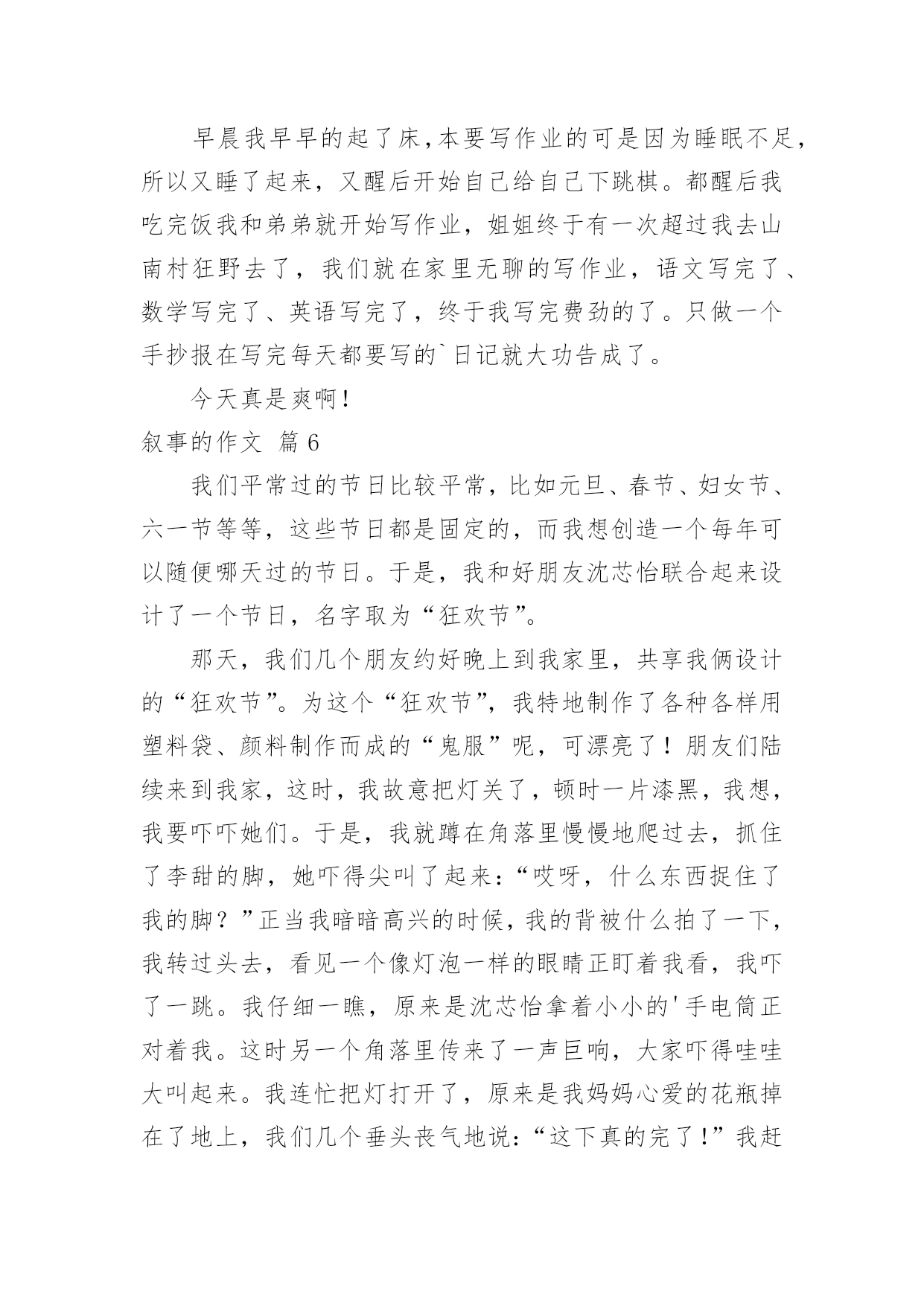 早晨我早早的起了床，本要写作业的可是因为睡眠不足，所以又睡了起来，又醒后开始自己给自己下跳棋。都醒后我吃完饭我和弟弟就开始写作业，姐姐终于有一次超过我去山南村狂野去了，我们就在家里无聊的写作业，语文写完了、数学写完了、英语写完了，终于我写完费劲的了。只做一个手抄报在写完每天都要写的`日记就大功告成了。

今天真是爽啊！

叙事的作文 篇 6

我们平常过的节日比较平常，比如元旦、春节、妇女节、六一节等等，这些节日都是固定的，而我想创造一个每年可以随便哪天过的节日。于是，我和好朋友沈芯怡联合起来设计了一个节日，名字取为“狂欢节”。

那天，我们几个朋友约好晚上到我家里，共享我俩设计的“狂欢节”。为这个“狂欢节”，我特地制作了各种各样用塑料袋、颜料制作而成的“鬼服”呢，可漂亮了！朋友们陆续来到我家，这时，我故意把灯关了，顿时一片漆黑，我想，我要吓吓她们。于是，我就蹲在角落里慢慢地爬过去，抓住了李甜的脚，她吓得尖叫了起来：“哎呀，什么东西捉住了我的脚？”正当我暗暗高兴的时候，我的背被什么拍了一下，我转过头去，看见一个像灯泡一样的眼睛正盯着我看，我吓了一跳。我仔细一瞧，原来是沈芯怡拿着小小的'手电筒正对着我。这时另一个角落里传来了一声巨响，大家吓得哇哇大叫起来。我连忙把灯打开了，原来是我妈妈心爱的花瓶掉在了地上，我们几个垂头丧气地说：“这下真的完了！”我赶